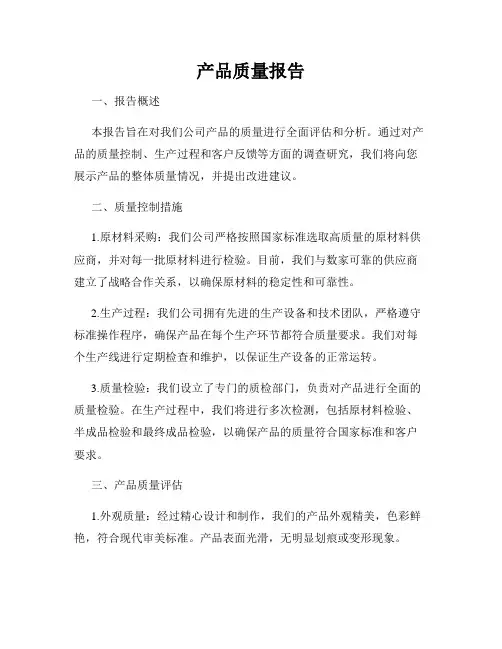 产品质量报告

一、报告概述

本报告旨在对我们公司产品的质量进行全面评估和分析。通过对产品的质量控制、生产过程和客户反馈等方面的调查研究，我们将向您展示产品的整体质量情况，并提出改进建议。

二、质量控制措施

1.原材料采购：我们公司严格按照国家标准选取高质量的原材料供应商，并对每一批原材料进行检验。目前，我们与数家可靠的供应商建立了战略合作关系，以确保原材料的稳定性和可靠性。

2.生产过程：我们公司拥有先进的生产设备和技术团队，严格遵守标准操作程序，确保产品在每个生产环节都符合质量要求。我们对每个生产线进行定期检查和维护，以保证生产设备的正常运转。

3.质量检验：我们设立了专门的质检部门，负责对产品进行全面的质量检验。在生产过程中，我们将进行多次检测，包括原材料检验、半成品检验和最终成品检验，以确保产品的质量符合国家标准和客户要求。

三、产品质量评估

1.外观质量：经过精心设计和制作，我们的产品外观精美，色彩鲜艳，符合现代审美标准。产品表面光滑，无明显划痕或变形现象。